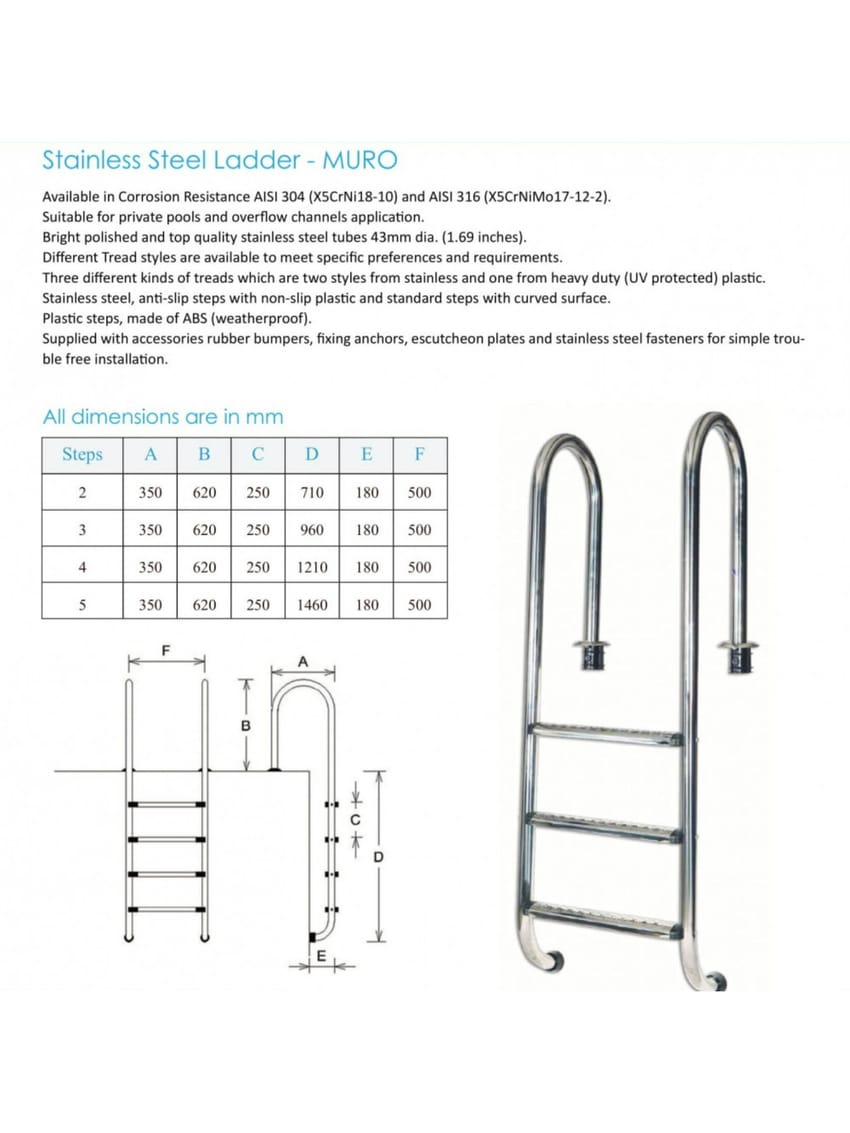 Stainless Steel Ladder - MURO

Available in Corrosion Resistance AISI 304 (X5CrNi18-10) and AISI 316 (X5CrNiMo17-12-2).
Suitable for private pools and overflow channels application.
Bright polished and top quality stainless steel tubes 43mm dia. (1.69 inches).
Different Tread styles are available to meet specific preferences and requirements.
Three different kinds of treads which are two styles from stainless and one from heavy duty (UV protected) plastic.
Stainless steel, anti-slip steps with non-slip plastic and standard steps with curved surface.
Plastic steps, made of ABS (weatherproof).
Supplied with accessories rubber bumpers, fixing anchors, escutcheon plates and stainless steel fasteners for simple trouble free installation.

All dimensions are in mm

| Steps | A | B | C | D | E | F |
|---|---|---|---|---|---|---|
| 2 | 350 | 620 | 250 | 710 | 180 | 500 |
| 3 | 350 | 620 | 250 | 960 | 180 | 500 |
| 4 | 350 | 620 | 250 | 1210 | 180 | 500 |
| 5 | 350 | 620 | 250 | 1460 | 180 | 500 |

F
A
B
C
D
E